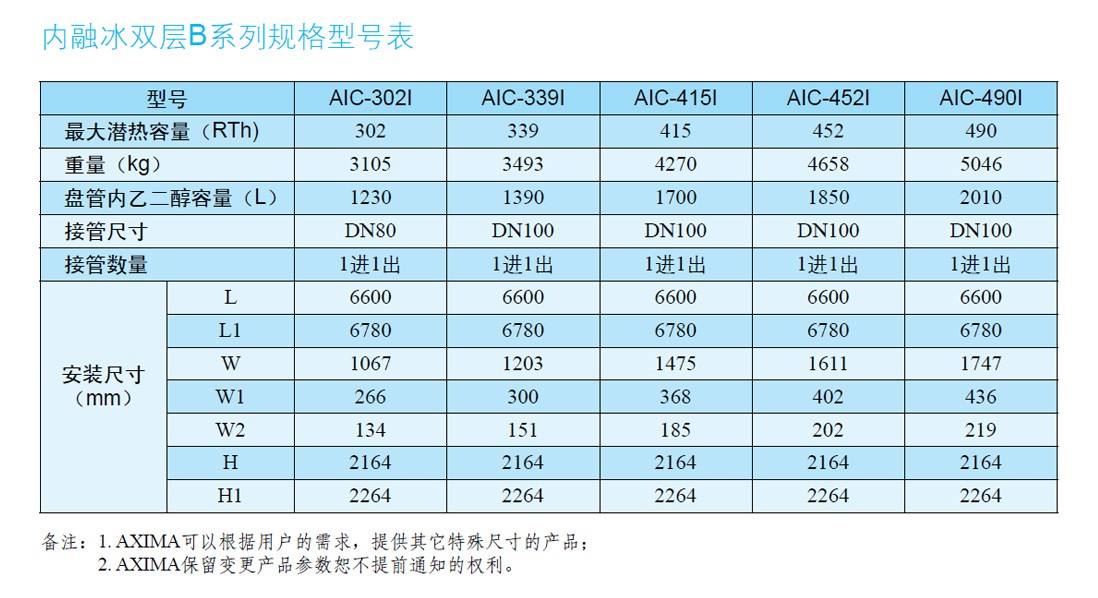 内融冰双层B系列规格型号表

| 型号 | | AIC-302I | AIC-339I | AIC-415I | AIC-452I | AIC-490I |
|---|---|---|---|---|---|---|
| 最大潜热容量（RTh） | | 302 | 339 | 415 | 452 | 490 |
| 重量（kg） | | 3105 | 3493 | 4270 | 4658 | 5046 |
| 盘管内乙二醇容量（L） | | 1230 | 1390 | 1700 | 1850 | 2010 |
| 接管尺寸 | | DN80 | DN100 | DN100 | DN100 | DN100 |
| 接管数量 | | 1进1出 | 1进1出 | 1进1出 | 1进1出 | 1进1出 |
| 安装尺寸（mm） | L | 6600 | 6600 | 6600 | 6600 | 6600 |
| | L1 | 6780 | 6780 | 6780 | 6780 | 6780 |
| | W | 1067 | 1203 | 1475 | 1611 | 1747 |
| | W1 | 266 | 300 | 368 | 402 | 436 |
| | W2 | 134 | 151 | 185 | 202 | 219 |
| | H | 2164 | 2164 | 2164 | 2164 | 2164 |
| | H1 | 2264 | 2264 | 2264 | 2264 | 2264 |

备注：1. AXIMA可以根据用户的需求，提供其它特殊尺寸的产品；
2. AXIMA保留变更产品参数恕不提前通知的权利。